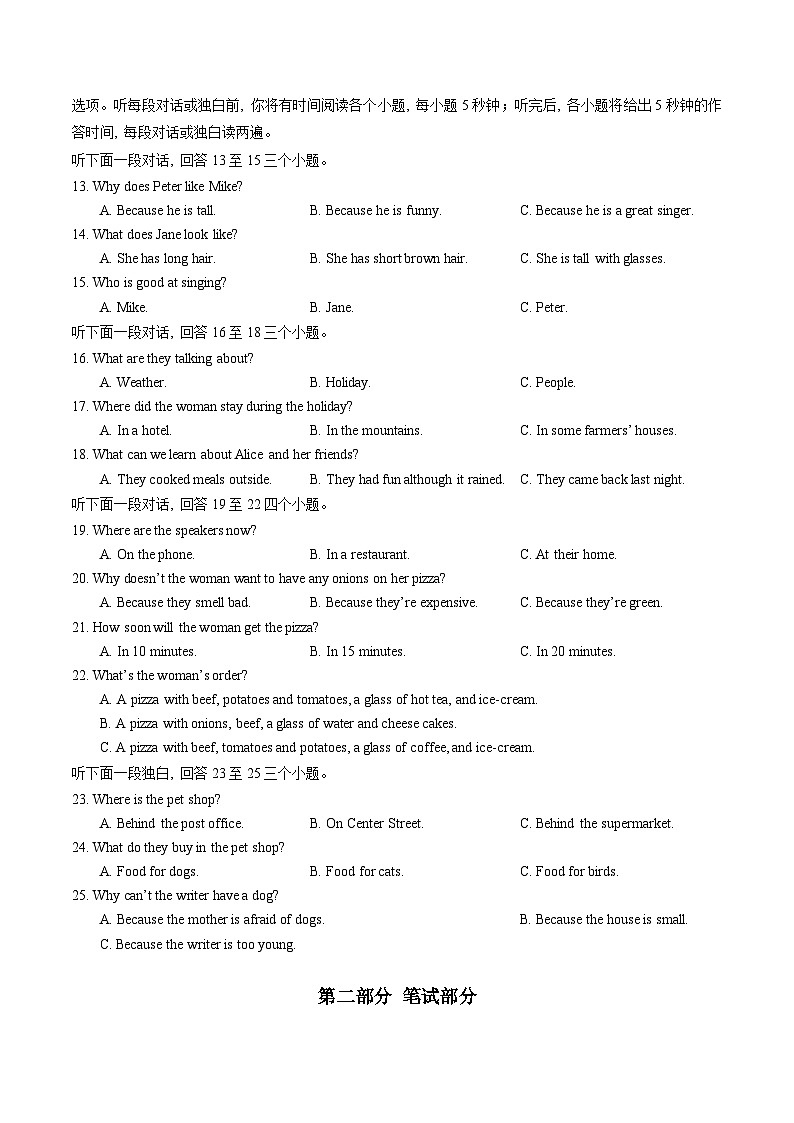 选项。听每段对话或独白前, 你将有时间阅读各个小题, 每小题 5 秒钟；听完后, 各小题将给出 5 秒钟的作答时间, 每段对话或独白读两遍。

听下面一段对话, 回答 13 至 15 三个小题。

13. Why does Peter like Mike?

A. Because he is tall.
B. Because he is funny.
C. Because he is a great singer.

14. What does Jane look like?

A. She has long hair.
B. She has short brown hair.
C. She is tall with glasses.

15. Who is good at singing?

A. Mike.
B. Jane.
C. Peter.

听下面一段对话, 回答 16 至 18 三个小题。

16. What are they talking about?

A. Weather.
B. Holiday.
C. People.

17. Where did the woman stay during the holiday?

A. In a hotel.
B. In the mountains.
C. In some farmers' houses.

18. What can we learn about Alice and her friends?

A. They cooked meals outside.
B. They had fun although it rained.
C. They came back last night.

听下面一段对话, 回答 19 至 22 四个小题。

19. Where are the speakers now?

A. On the phone.
B. In a restaurant.
C. At their home.

20. Why doesn't the woman want to have any onions on her pizza?

A. Because they smell bad.
B. Because they're expensive.
C. Because they're green.

21. How soon will the woman get the pizza?

A. In 10 minutes.
B. In 15 minutes.
C. In 20 minutes.

22. What's the woman's order?

A. A pizza with beef, potatoes and tomatoes, a glass of hot tea, and ice-cream.

B. A pizza with onions, beef, a glass of water and cheese cakes.

C. A pizza with beef, tomatoes and potatoes, a glass of coffee, and ice-cream.

听下面一段独白, 回答 23 至 25 三个小题。

23. Where is the pet shop?

A. Behind the post office.
B. On Center Street.
C. Behind the supermarket.

24. What do they buy in the pet shop?

A. Food for dogs.
B. Food for cats.
C. Food for birds.

25. Why can't the writer have a dog?

A. Because the mother is afraid of dogs.
B. Because the house is small.
C. Because the writer is too young.

第二部分 笔试部分